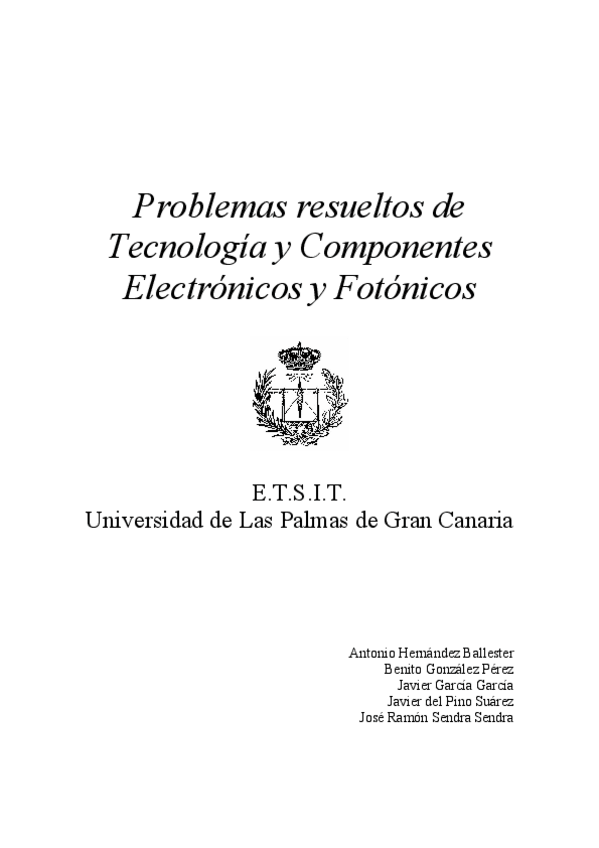 Problemas resueltos de Tecnología y Componentes Electrónicos y Fotónicos

E.T.S.I.T.
Universidad de Las Palmas de Gran Canaria

Antonio Hernández Ballester
Benito González Pérez
Javier García García
Javier del Pino Suárez
José Ramón Sendra Sendra